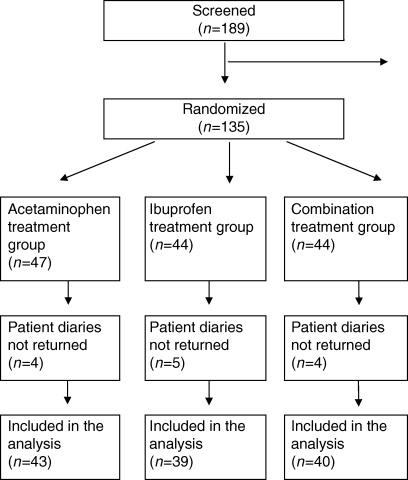 Screened
($n$=189)

Randomized
($n$=135)

Acetaminophen treatment group
($n$=47)

Ibuprofen treatment group
($n$=44)

Combination treatment group
($n$=44)

Patient diaries not returned
($n$=4)

Patient diaries not returned
($n$=5)

Patient diaries not returned
($n$=4)

Included in the analysis
($n$=43)

Included in the analysis
($n$=39)

Included in the analysis
($n$=40)